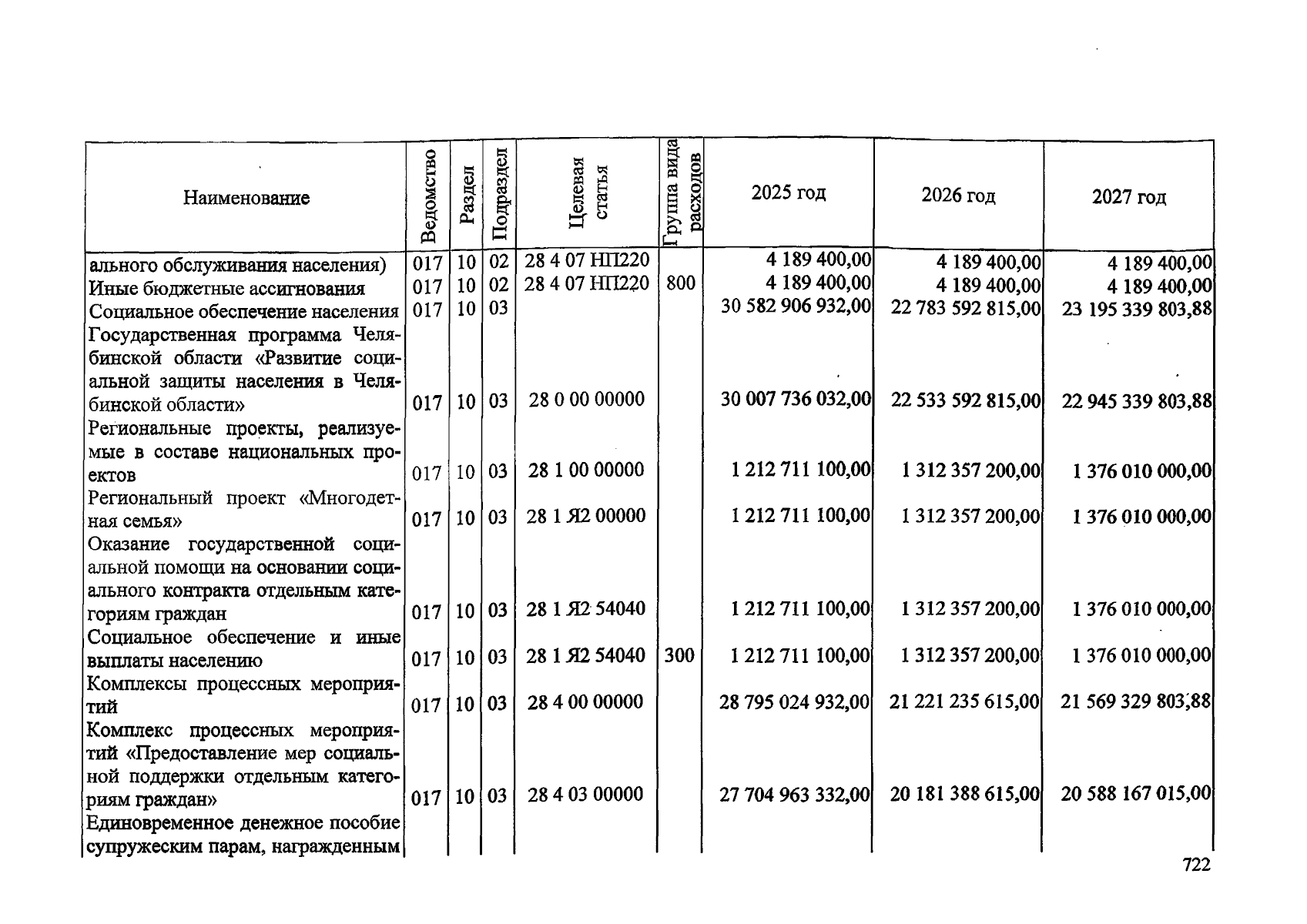 | Наименование | Ведомство | Раздел | Подраздел | Целевая статья | Группа вида расходов | 2025 год | 2026 год | 2027 год |
|---|---|---|---|---|---|---|---|---|
| ального обслуживания населения) | 017 | 10 | 02 | 28 4 07 НП220 | | 4 189 400,00 | 4 189 400,00 | 4 189 400,00 |
| Иные бюджетные ассигнования | 017 | 10 | 02 | 28 4 07 НП220 | 800 | 4 189 400,00 | 4 189 400,00 | 4 189 400,00 |
| Социальное обеспечение населения | 017 | 10 | 03 | | | 30 582 906 932,00 | 22 783 592 815,00 | 23 195 339 803,88 |
| Государственная программа Челябинской области «Развитие социальной защиты населения в Челябинской области» | 017 | 10 | 03 | 28 0 00 00000 | | 30 007 736 032,00 | 22 533 592 815,00 | 22 945 339 803,88 |
| Региональные проекты, реализуемые в составе национальных проектов | 017 | 10 | 03 | 28 1 00 00000 | | 1 212 711 100,00 | 1 312 357 200,00 | 1 376 010 000,00 |
| Региональный проект «Многодетная семья» | 017 | 10 | 03 | 28 1 Я2 00000 | | 1 212 711 100,00 | 1 312 357 200,00 | 1 376 010 000,00 |
| Оказание государственной социальной помощи на основании социального контракта отдельным категориям граждан | 017 | 10 | 03 | 28 1 Я2 54040 | | 1 212 711 100,00 | 1 312 357 200,00 | 1 376 010 000,00 |
| Социальное обеспечение и иные выплаты населению | 017 | 10 | 03 | 28 1 Я2 54040 | 300 | 1 212 711 100,00 | 1 312 357 200,00 | 1 376 010 000,00 |
| Комплексы процессных мероприятий | 017 | 10 | 03 | 28 4 00 00000 | | 28 795 024 932,00 | 21 221 235 615,00 | 21 569 329 803,88 |
| Комплекс процессных мероприятий «Предоставление мер социальной поддержки отдельным категориям граждан» | 017 | 10 | 03 | 28 4 03 00000 | | 27 704 963 332,00 | 20 181 388 615,00 | 20 588 167 015,00 |
| Единовременное денежное пособие супружеским парам, награжденным | | | | | | | | |

722